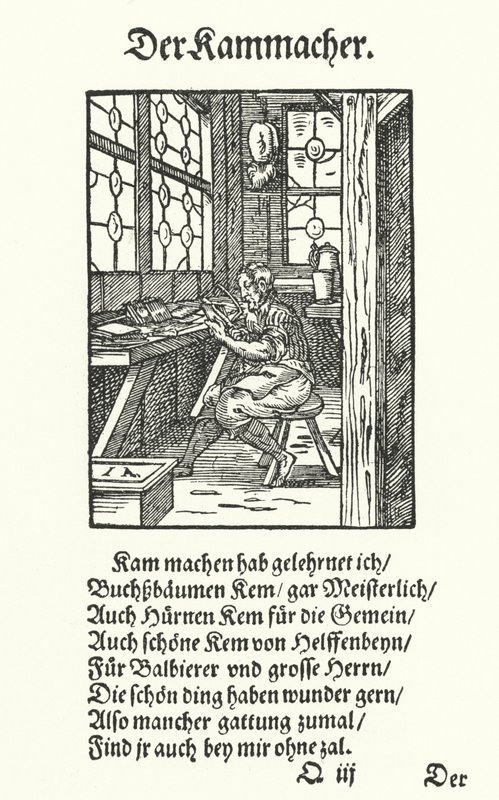 Der Kammacher.

Kam machen hab gelehrnet ich/
Buchßbäumen Kem/ gar Meisterlich/
Auch Hürnen Kem für die Gemein/
Auch schöne Kem von Helffenbeyn/
Für Balbierer vnd grosse Herrn/
Die schön ding haben wunder gern/
Also mancher gattung zumal/
Find jr auch bey mir ohne zal.

Q iij

Der